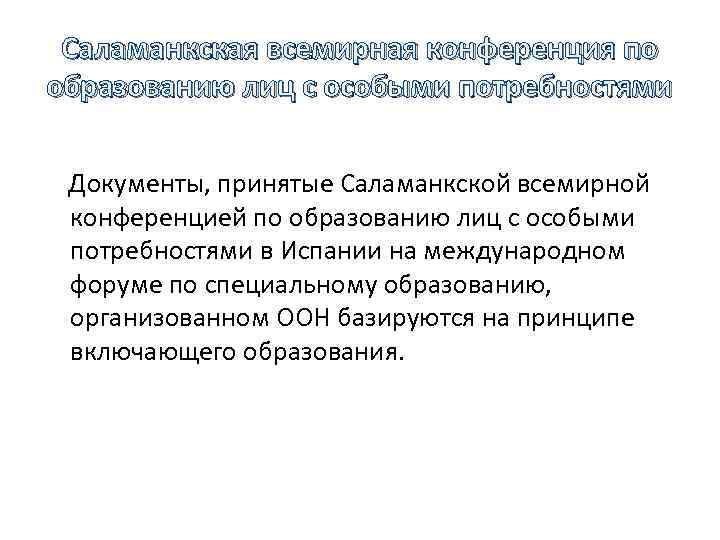 Саламанкская всемирная конференция по образованию лиц с особыми потребностями

Документы, принятые Саламанкской всемирной конференцией по образованию лиц с особыми потребностями в Испании на международном форуме по специальному образованию, организованном ООН базируются на принципе включающего образования.